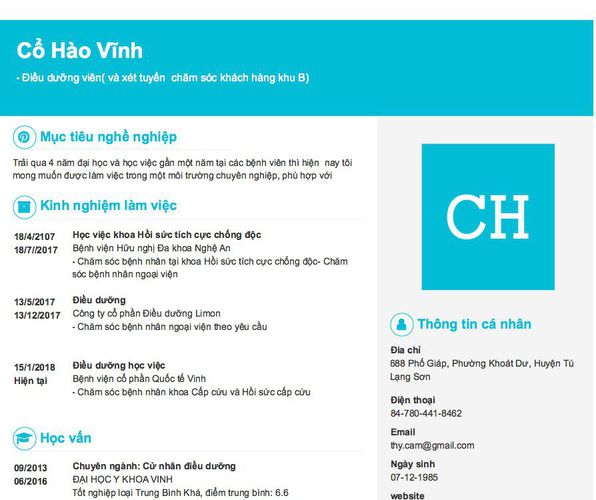 Cổ Hào Vĩnh

- Điều dưỡng viên( và xét tuyển chăm sóc khách hàng khu B)

Mục tiêu nghề nghiệp

Trải qua 4 năm đại học và học việc gần một năm tại các bệnh viên thì hiện nay tôi mong muốn được làm việc trong một môi trường chuyên nghiệp, phù hợp với

Kinh nghiệm làm việc

18/4/2107
18/7//2017

Học việc khoa Hồi sức tích cực chống độc
Bệnh viện Hữu nghị Đa khoa Nghệ An
- Chăm sóc bệnh nhân tại khoa Hồi sức tích cực chống độc- Chăm sóc bệnh nhân ngoại viện

13/5/2017
13/12/2017

Điều dưỡng
Công ty cổ phần Điều dưỡng Limon
- Chăm sóc bệnh nhân ngoại viện theo yêu cầu

15/1/2018
Hiện tại

Điều dưỡng học việc
Bệnh viện cổ phần Quốc tế Vinh
- Chăm sóc bệnh nhân khoa Cấp cứu và Hồi sức cấp cứu

Học vấn

09/2013
06/2016

Chuyên ngành: Cử nhân điều dưỡng
ĐẠI HỌC Y KHOA VINH
Tốt nghiệp loại Trung Bình Khá, điểm trung bình: 6.6

CH

Thông tin cá nhân

Địa chỉ
688 Phố Giáp, Phường Khoát Dư, Huyện Tú Lạng Sơn

Điện thoại
84-780-441-8462

Email
thy.cam@gmail.com

Ngày sinh
07-12-1985

website